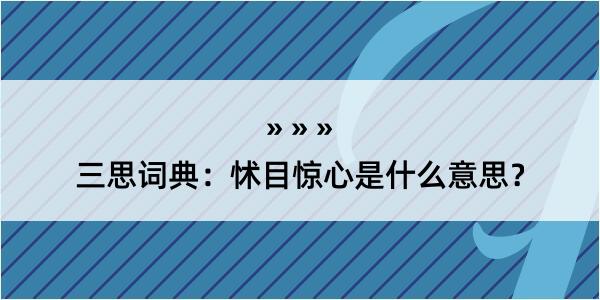 » » »

三思词典：怵目惊心是什么意思？